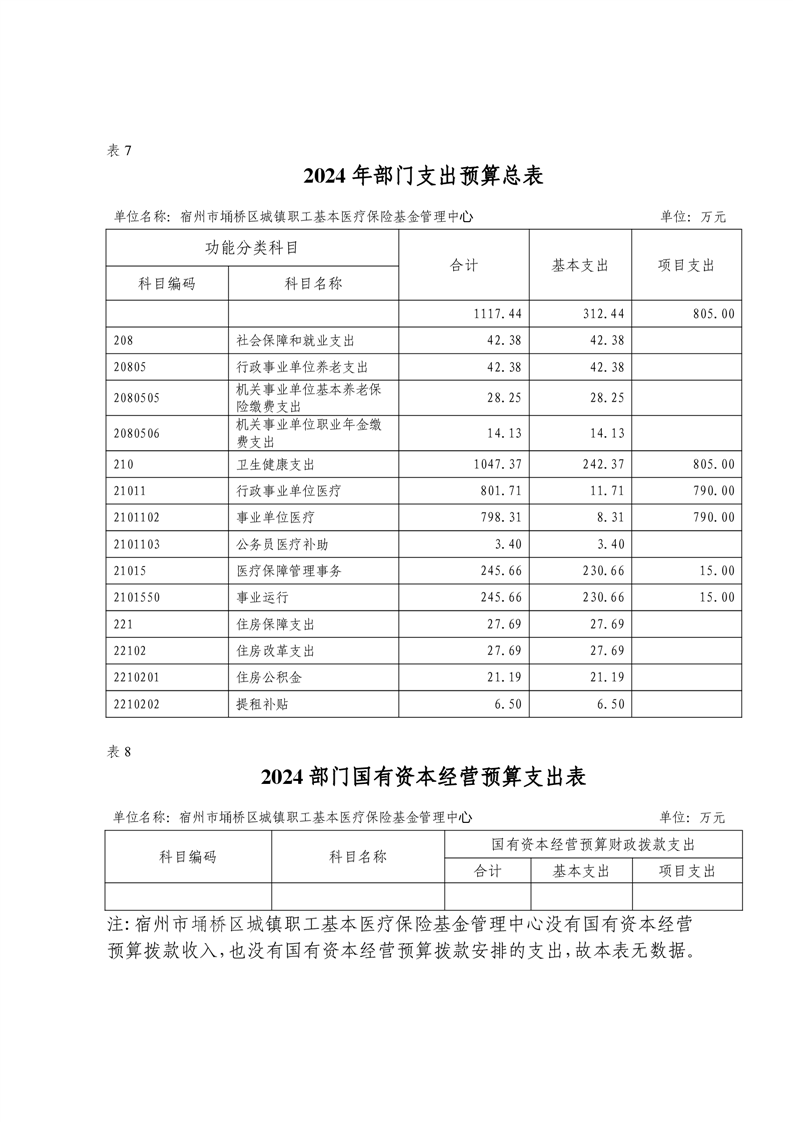 表 7

2024 年部门支出预算总表

单位名称：宿州市埇桥区城镇职工基本医疗保险基金管理中心　　单位：万元

| 功能分类科目 | | 合计 | 基本支出 | 项目支出 |
|---|---|---|---|---|
| 科目编码 | 科目名称 | | | |
| | | 1117.44 | 312.44 | 805.00 |
| 208 | 社会保障和就业支出 | 42.38 | 42.38 | |
| 20805 | 行政事业单位养老支出 | 42.38 | 42.38 | |
| 2080505 | 机关事业单位基本养老保险缴费支出 | 28.25 | 28.25 | |
| 2080506 | 机关事业单位职业年金缴费支出 | 14.13 | 14.13 | |
| 210 | 卫生健康支出 | 1047.37 | 242.37 | 805.00 |
| 21011 | 行政事业单位医疗 | 801.71 | 11.71 | 790.00 |
| 2101102 | 事业单位医疗 | 798.31 | 8.31 | 790.00 |
| 2101103 | 公务员医疗补助 | 3.40 | 3.40 | |
| 21015 | 医疗保障管理事务 | 245.66 | 230.66 | 15.00 |
| 2101550 | 事业运行 | 245.66 | 230.66 | 15.00 |
| 221 | 住房保障支出 | 27.69 | 27.69 | |
| 22102 | 住房改革支出 | 27.69 | 27.69 | |
| 2210201 | 住房公积金 | 21.19 | 21.19 | |
| 2210202 | 提租补贴 | 6.50 | 6.50 | |

表 8

2024 部门国有资本经营预算支出表

单位名称：宿州市埇桥区城镇职工基本医疗保险基金管理中心　　单位：万元

| 科目编码 | 科目名称 | 国有资本经营预算财政拨款支出 | | |
|---|---|---|---|---|
| | | 合计 | 基本支出 | 项目支出 |
| | | | | |

注：宿州市埇桥区城镇职工基本医疗保险基金管理中心没有国有资本经营预算拨款收入，也没有国有资本经营预算拨款安排的支出，故本表无数据。